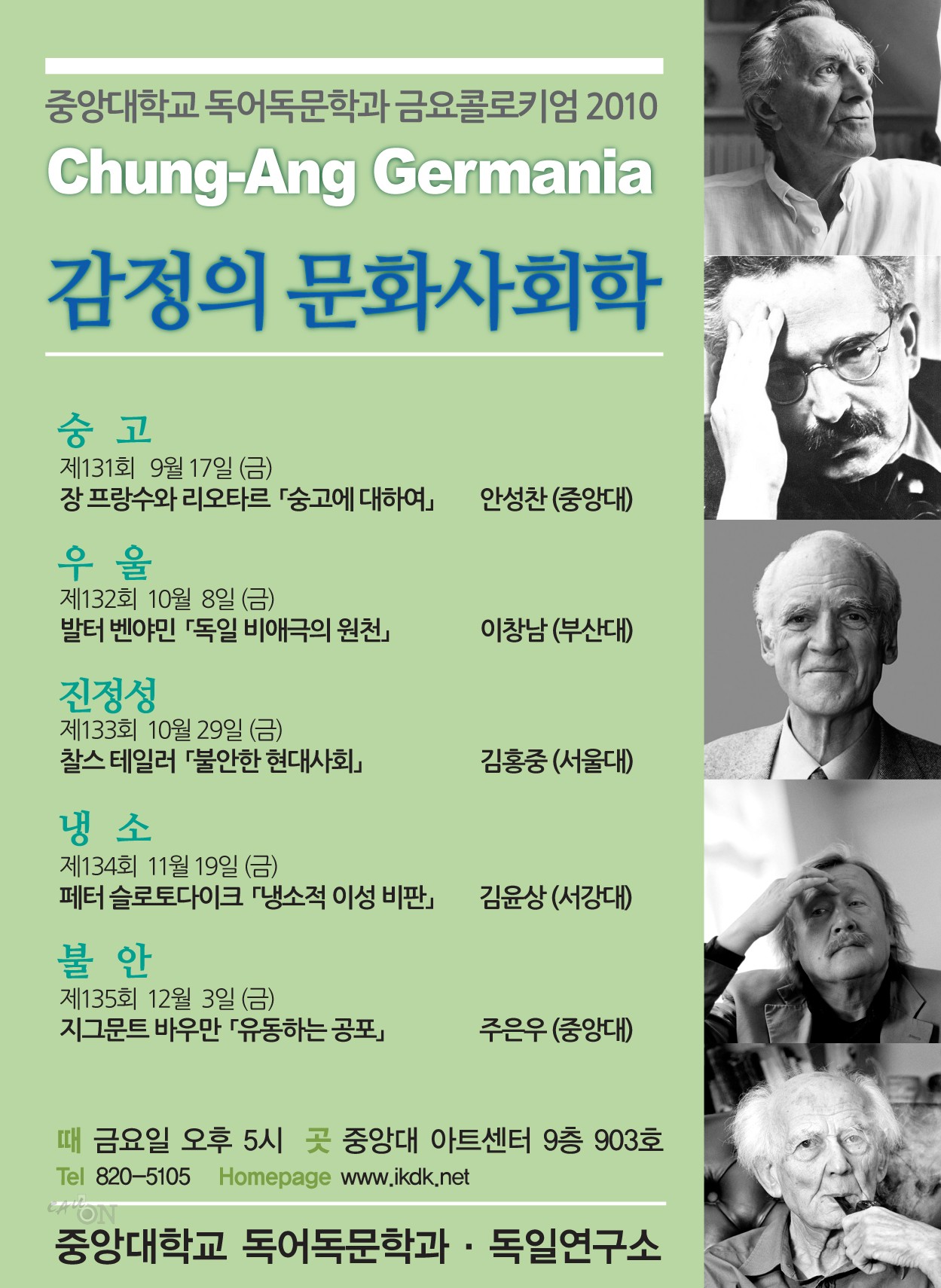 중앙대학교 독어독문학과 금요콜로키엄 2010

Chung-Ang Germania

감정의 문화사회학

숭 고

제131회 9월 17일 (금)

장 프랑수와 리오타르 「숭고에 대하여」 안성찬 (중앙대)

우 울

제132회 10월 8일 (금)

발터 벤야민 「독일 비애극의 원천」 이창남 (부산대)

진정성

제133회 10월 29일 (금)

찰스 테일러 「불안한 현대사회」 김홍중 (서울대)

냉 소

제134회 11월 19일 (금)

페터 슬로토다이크 「냉소적 이성 비판」 김윤상 (서강대)

불 안

제135회 12월 3일 (금)

지그문트 바우만 「유동하는 공포」 주은우 (중앙대)

때 금요일 오후 5시 곳 중앙대 아트센터 9층 903호

Tel 820-5105 Homepage www.ikdk.net

중앙대학교 독어독문학과 · 독일연구소